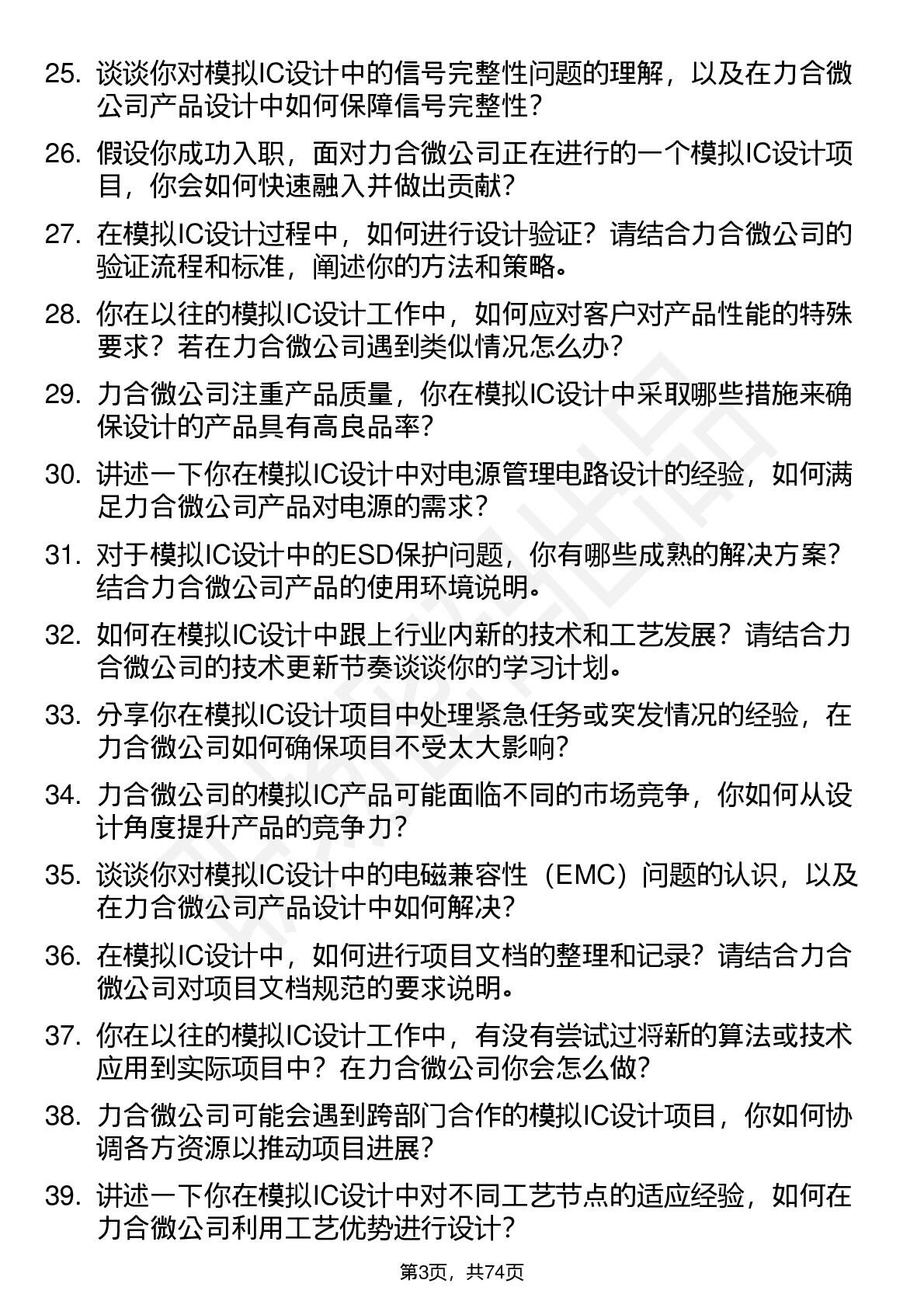 25. 谈谈你对模拟IC设计中的信号完整性问题的理解，以及在力合微公司产品设计中如何保障信号完整性？

26. 假设你成功入职，面对力合微公司正在进行的一个模拟IC设计项目，你会如何快速融入并做出贡献？

27. 在模拟IC设计过程中，如何进行设计验证？请结合力合微公司的验证流程和标准，阐述你的方法和策略。

28. 你在以往的模拟IC设计工作中，如何应对客户对产品性能的特殊要求？若在力合微公司遇到类似情况怎么办？

29. 力合微公司注重产品质量，你在模拟IC设计中采取哪些措施来确保设计的产品具有高良品率？

30. 讲述一下你在模拟IC设计中对电源管理电路设计的经验，如何满足力合微公司产品对电源的需求？

31. 对于模拟IC设计中的ESD保护问题，你有哪些成熟的解决方案？结合力合微公司产品的使用环境说明。

32. 如何在模拟IC设计中跟上行业内新的技术和工艺发展？请结合力合微公司的技术更新节奏谈谈你的学习计划。

33. 分享你在模拟IC设计项目中处理紧急任务或突发情况的经验，在力合微公司如何确保项目不受太大影响？

34. 力合微公司的模拟IC产品可能面临不同的市场竞争，你如何从设计角度提升产品的竞争力？

35. 谈谈你对模拟IC设计中的电磁兼容性（EMC）问题的认识，以及在力合微公司产品设计中如何解决？

36. 在模拟IC设计中，如何进行项目文档的整理和记录？请结合力合微公司对项目文档规范的要求说明。

37. 你在以往的模拟IC设计工作中，有没有尝试过将新的算法或技术应用到实际项目中？在力合微公司你会怎么做？

38. 力合微公司可能会遇到跨部门合作的模拟IC设计项目，你如何协调各方资源以推动项目进展？

39. 讲述一下你在模拟IC设计中对不同工艺节点的适应经验，如何在力合微公司利用工艺优势进行设计？

第3页，共74页